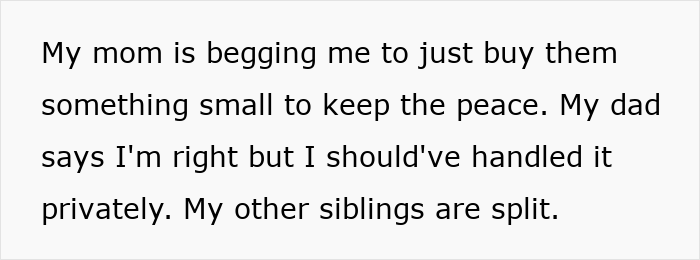 My mom is begging me to just buy them something small to keep the peace. My dad says I'm right but I should've handled it privately. My other siblings are split.